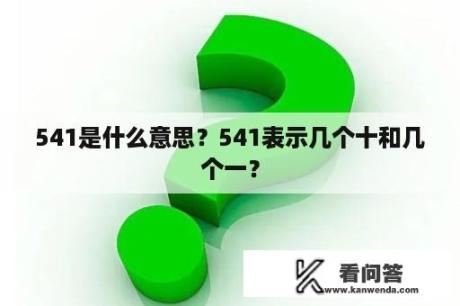 541是什么意思？541表示几个十和几个一？

看问答
www.kanwenda.com